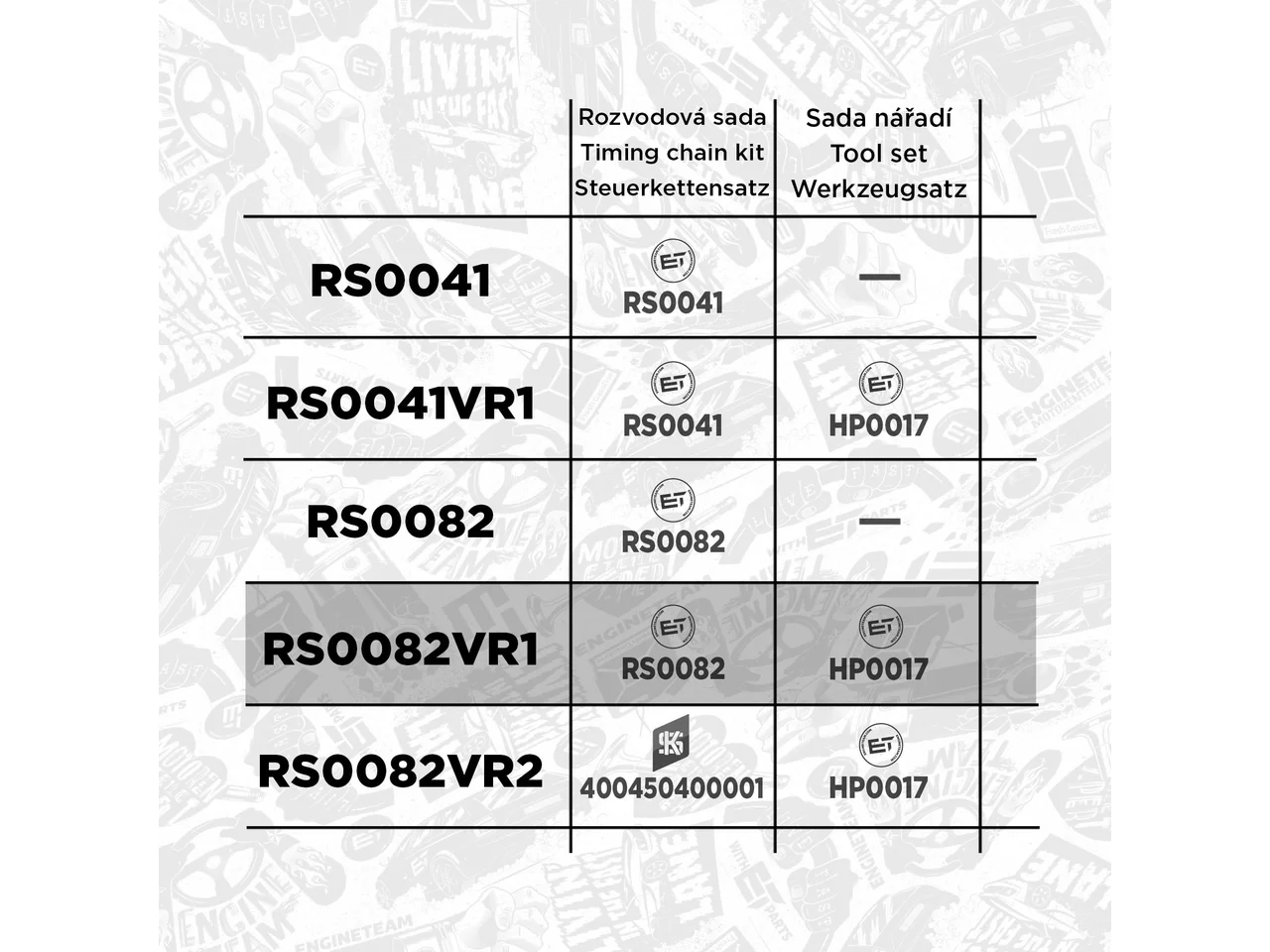 |  | Rozvodová sada Timing chain kit Steuerkettensatz | Sada nářadí Tool set Werkzeugsatz |
|---|---|---|
| RS0041 | ET RS0041 | — |
| RS0041VR1 | ET RS0041 | ET HP0017 |
| RS0082 | ET RS0082 | — |
| RS0082VR1 | ET RS0082 | ET HP0017 |
| RS0082VR2 | KS 400450400001 | ET HP0017 |